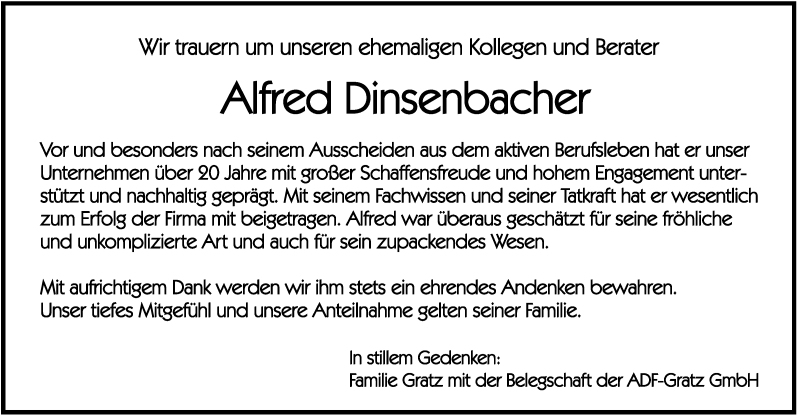 Wir trauern um unseren ehemaligen Kollegen und Berater

Alfred Dinsenbacher

Vor und besonders nach seinem Ausscheiden aus dem aktiven Berufsleben hat er unser Unternehmen über 20 Jahre mit großer Schaffensfreude und hohem Engagement unterstützt und nachhaltig geprägt. Mit seinem Fachwissen und seiner Tatkraft hat er wesentlich zum Erfolg der Firma mit beigetragen. Alfred war überaus geschätzt für seine fröhliche und unkomplizierte Art und auch für sein zupackendes Wesen.

Mit aufrichtigem Dank werden wir ihm stets ein ehrendes Andenken bewahren.
Unser tiefes Mitgefühl und unsere Anteilnahme gelten seiner Familie.

In stillem Gedenken:
Familie Gratz mit der Belegschaft der ADF-Gratz GmbH